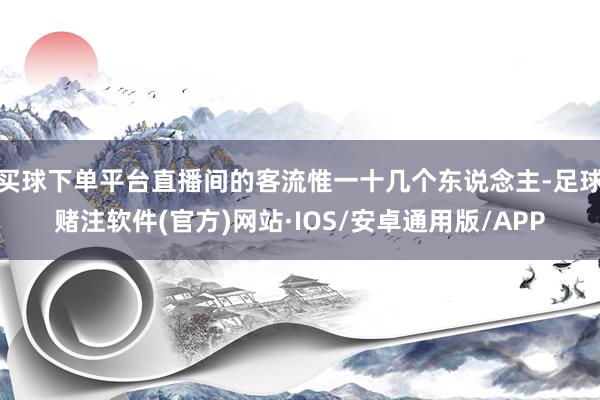 买球下单平台直播间的客流惟一十几个东说念主-足球赌注软件(官方)网站·IOS/安卓通用版/APP